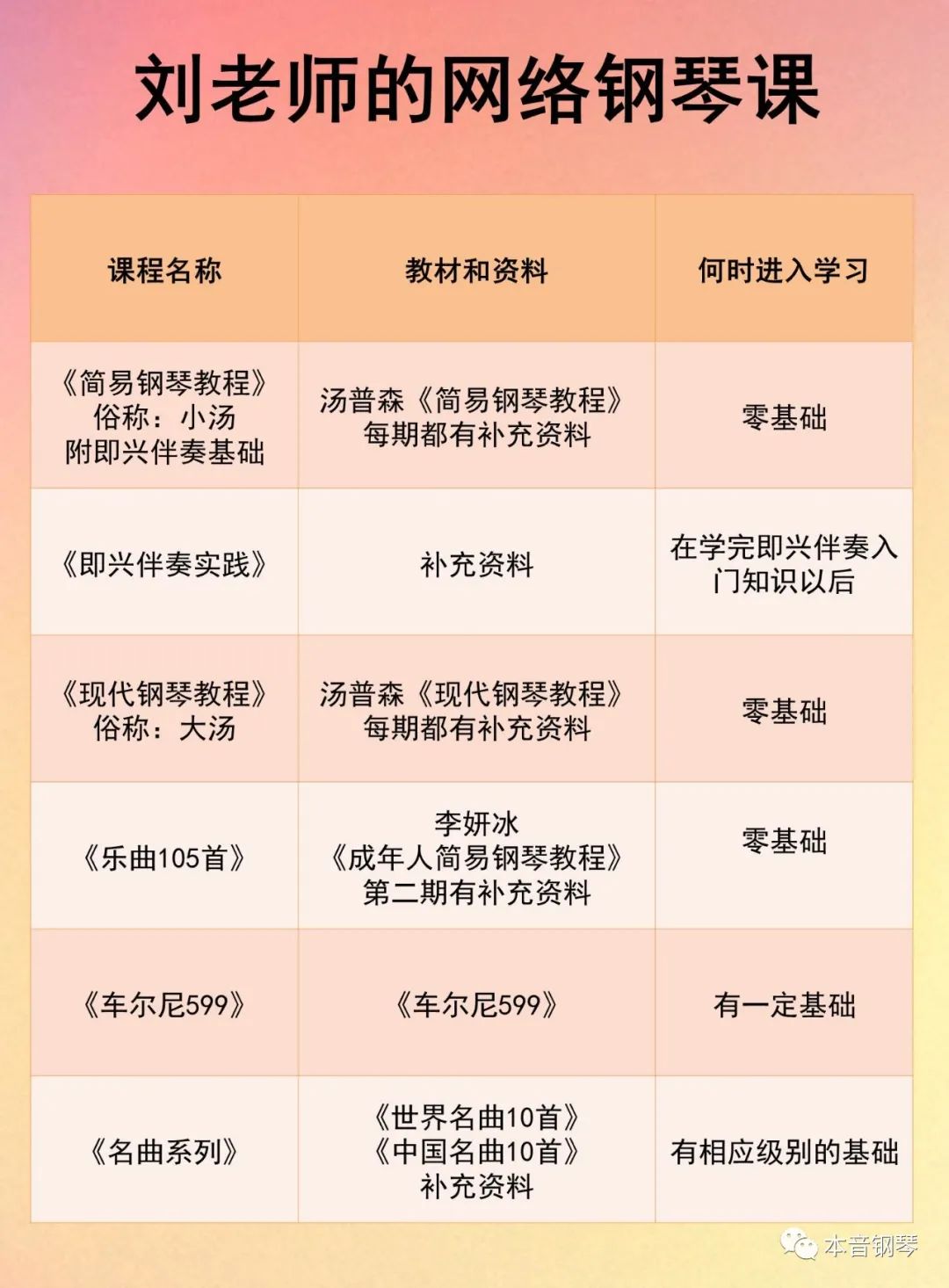 刘老师的网络钢琴课

| 课程名称 | 教材和资料 | 何时进入学习 |
|---|---|---|
| 《简易钢琴教程》 俗称：小汤 附即兴伴奏基础 | 汤普森《简易钢琴教程》 每期都有补充资料 | 零基础 |
| 《即兴伴奏实践》 | 补充资料 | 在学完即兴伴奏入门知识以后 |
| 《现代钢琴教程》 俗称：大汤 | 汤普森《现代钢琴教程》 每期都有补充资料 | 零基础 |
| 《乐曲105首》 | 李妍冰 《成年人简易钢琴教程》 第二期有补充资料 | 零基础 |
| 《车尔尼599》 | 《车尔尼599》 | 有一定基础 |
| 《名曲系列》 | 《世界名曲10首》 《中国名曲10首》 补充资料 | 有相应级别的基础 |

本音钢琴